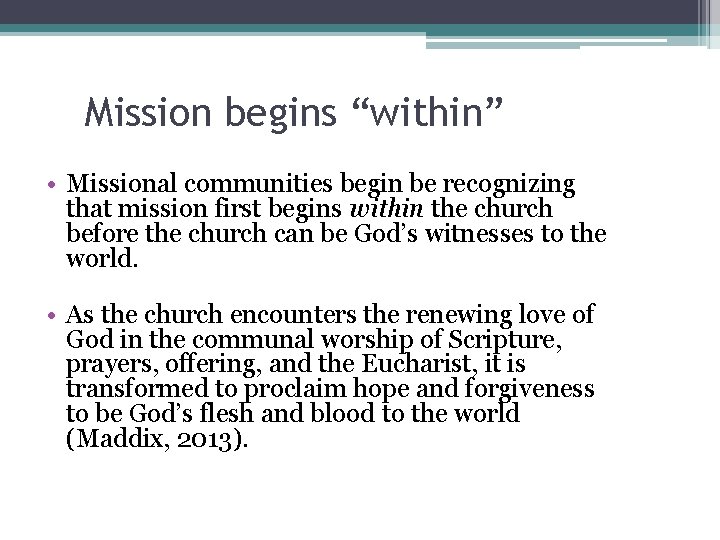 Mission begins "within"

• Missional communities begin be recognizing that mission first begins within the church before the church can be God's witnesses to the world.

• As the church encounters the renewing love of God in the communal worship of Scripture, prayers, offering, and the Eucharist, it is transformed to proclaim hope and forgiveness to be God's flesh and blood to the world (Maddix, 2013).